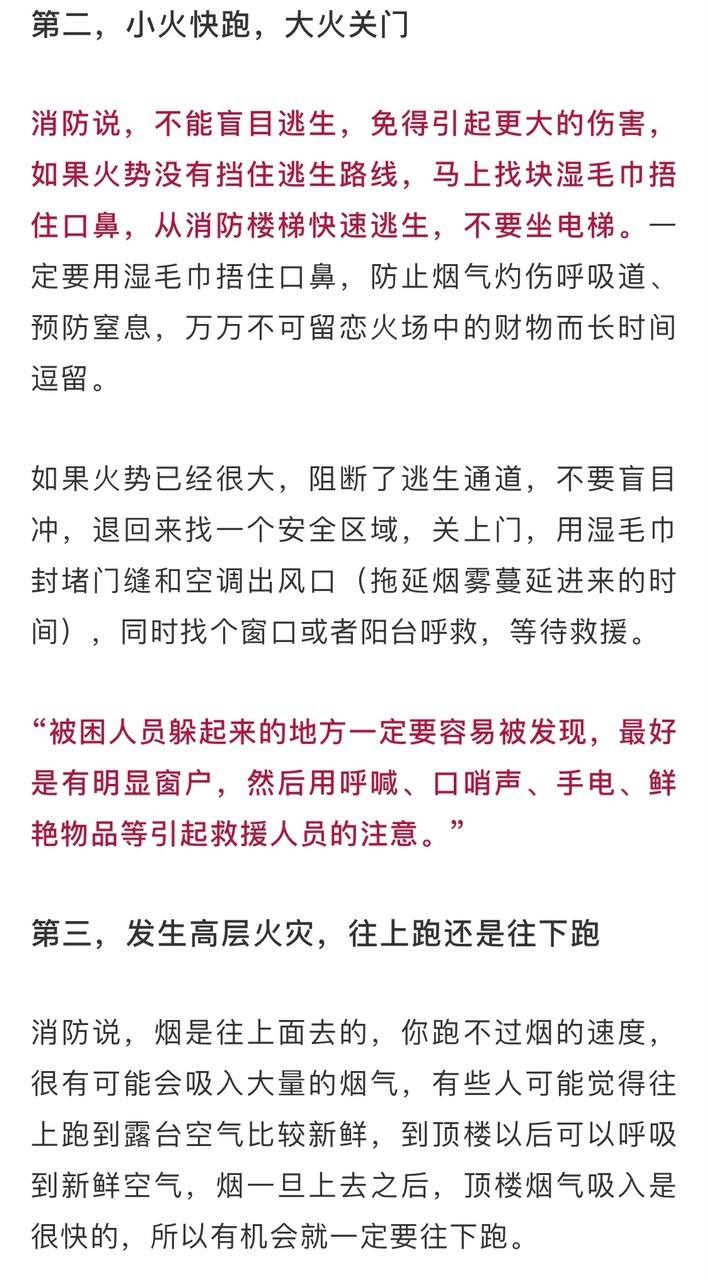 第二，小火快跑，大火关门

消防说，不能盲目逃生，免得引起更大的伤害，如果火势没有挡住逃生路线，马上找块湿毛巾捂住口鼻，从消防楼梯快速逃生，不要坐电梯。一定要用湿毛巾捂住口鼻，防止烟气灼伤呼吸道、预防窒息，万万不可留恋火场中的财物而长时间逗留。

如果火势已经很大，阻断了逃生通道，不要盲目冲，退回来找一个安全区域，关上门，用湿毛巾封堵门缝和空调出风口（拖延烟雾蔓延进来的时间），同时找个窗口或者阳台呼救，等待救援。

“被困人员躲起来的地方一定要容易被发现，最好是有明显窗户，然后用呼喊、口哨声、手电、鲜艳物品等引起救援人员的注意。”

第三，发生高层火灾，往上跑还是往下跑

消防说，烟是往上面去的，你跑不过烟的速度，很有可能会吸入大量的烟气，有些人可能觉得往上跑到露台空气比较新鲜，到顶楼以后可以呼吸到新鲜空气，烟一旦上去之后，顶楼烟气吸入是很快的，所以有机会就一定要往下跑。